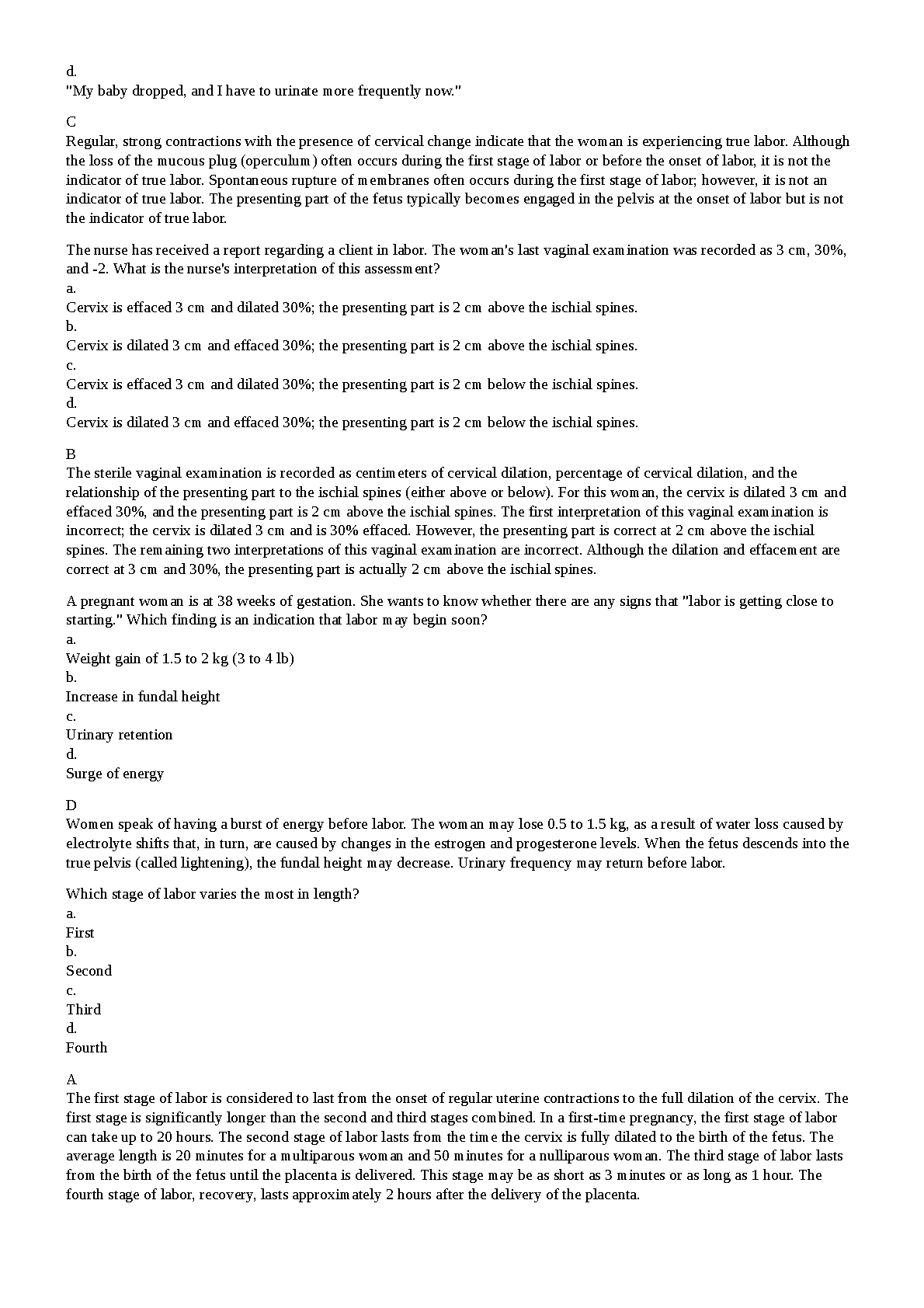 d.
"My baby dropped, and I have to urinate more frequently now."

C
Regular, strong contractions with the presence of cervical change indicate that the woman is experiencing true labor. Although the loss of the mucous plug (operculum) often occurs during the first stage of labor or before the onset of labor, it is not the indicator of true labor. Spontaneous rupture of membranes often occurs during the first stage of labor; however, it is not an indicator of true labor. The presenting part of the fetus typically becomes engaged in the pelvis at the onset of labor but is not the indicator of true labor.

The nurse has received a report regarding a client in labor. The woman's last vaginal examination was recorded as 3 cm, 30%, and -2. What is the nurse's interpretation of this assessment?
a.
Cervix is effaced 3 cm and dilated 30%; the presenting part is 2 cm above the ischial spines.
b.
Cervix is dilated 3 cm and effaced 30%; the presenting part is 2 cm above the ischial spines.
c.
Cervix is effaced 3 cm and dilated 30%; the presenting part is 2 cm below the ischial spines.
d.
Cervix is dilated 3 cm and effaced 30%; the presenting part is 2 cm below the ischial spines.

B
The sterile vaginal examination is recorded as centimeters of cervical dilation, percentage of cervical dilation, and the relationship of the presenting part to the ischial spines (either above or below). For this woman, the cervix is dilated 3 cm and effaced 30%, and the presenting part is 2 cm above the ischial spines. The first interpretation of this vaginal examination is incorrect; the cervix is dilated 3 cm and is 30% effaced. However, the presenting part is correct at 2 cm above the ischial spines. The remaining two interpretations of this vaginal examination are incorrect. Although the dilation and effacement are correct at 3 cm and 30%, the presenting part is actually 2 cm above the ischial spines.

A pregnant woman is at 38 weeks of gestation. She wants to know whether there are any signs that "labor is getting close to starting." Which finding is an indication that labor may begin soon?
a.
Weight gain of 1.5 to 2 kg (3 to 4 lb)
b.
Increase in fundal height
c.
Urinary retention
d.
Surge of energy

D
Women speak of having a burst of energy before labor. The woman may lose 0.5 to 1.5 kg, as a result of water loss caused by electrolyte shifts that, in turn, are caused by changes in the estrogen and progesterone levels. When the fetus descends into the true pelvis (called lightening), the fundal height may decrease. Urinary frequency may return before labor.

Which stage of labor varies the most in length?
a.
First
b.
Second
c.
Third
d.
Fourth

A
The first stage of labor is considered to last from the onset of regular uterine contractions to the full dilation of the cervix. The first stage is significantly longer than the second and third stages combined. In a first-time pregnancy, the first stage of labor can take up to 20 hours. The second stage of labor lasts from the time the cervix is fully dilated to the birth of the fetus. The average length is 20 minutes for a multiparous woman and 50 minutes for a nulliparous woman. The third stage of labor lasts from the birth of the fetus until the placenta is delivered. This stage may be as short as 3 minutes or as long as 1 hour. The fourth stage of labor, recovery, lasts approximately 2 hours after the delivery of the placenta.